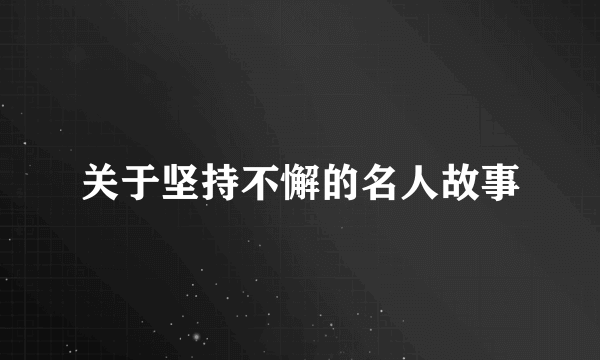 关于坚持不懈的名人故事